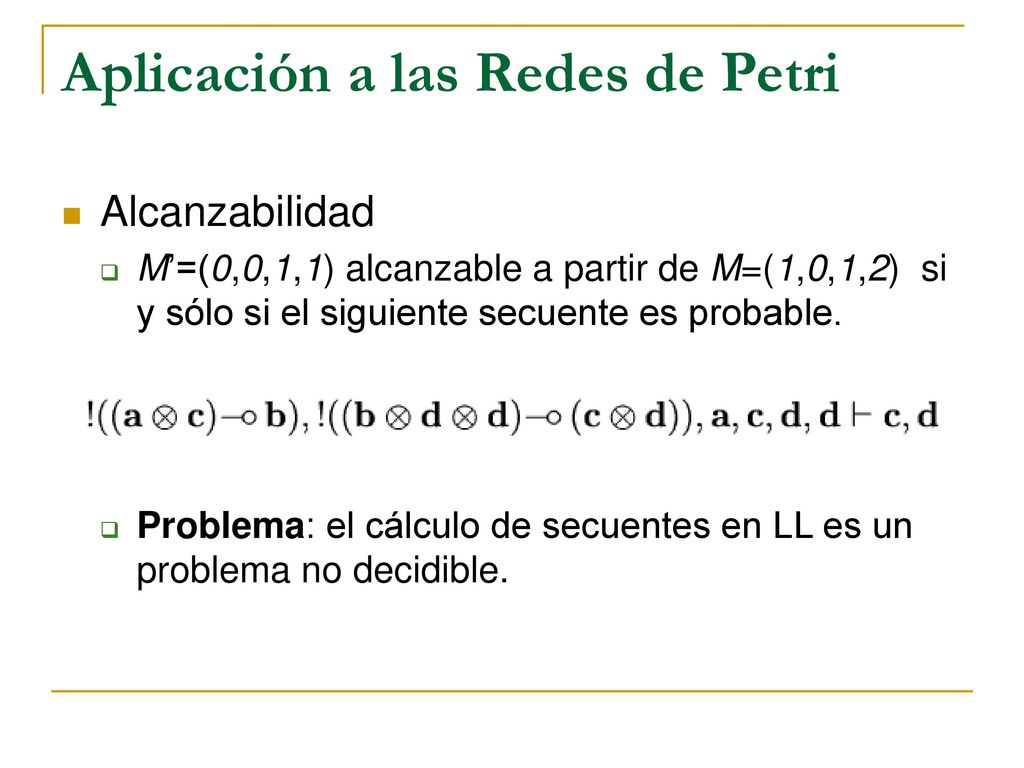 Aplicación a las Redes de Petri

Alcanzabilidad

M'=(0,0,1,1) alcanzable a partir de M=(1,0,1,2) si y sólo si el siguiente secuente es probable.

$!((\mathbf{a} \otimes \mathbf{c}) \multimap \mathbf{b}), !((\mathbf{b} \otimes \mathbf{d} \otimes \mathbf{d}) \multimap (\mathbf{c} \otimes \mathbf{d})), \mathbf{a}, \mathbf{c}, \mathbf{d}, \mathbf{d} \vdash \mathbf{c}, \mathbf{d}$

Problema: el cálculo de secuentes en LL es un problema no decidible.